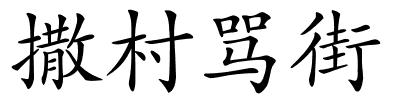 撒村骂街